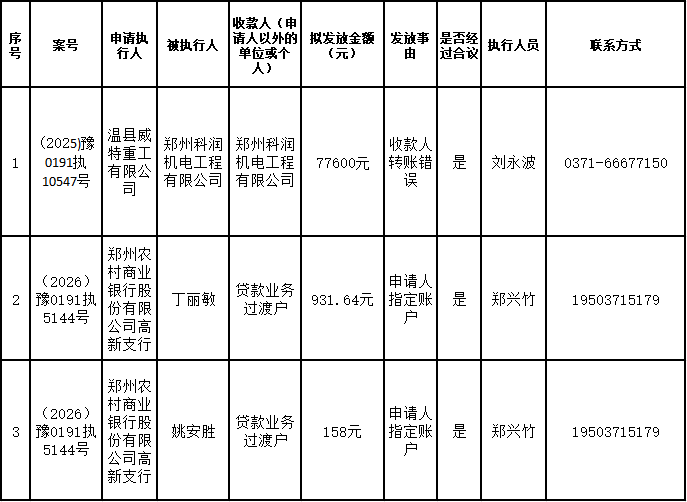 | 序号 | 案号 | 申请执行人 | 被执行人 | 收款人（申请人以外的单位或个人） | 拟发放金额（元） | 发放事由 | 是否经过合议 | 执行人员 | 联系方式 |
|---|---|---|---|---|---|---|---|---|---|
| 1 | （2025)豫0191执10547号 | 温县威特重工有限公司 | 郑州科润机电工程有限公司 | 郑州科润机电工程有限公司 | 77600元 | 收款人转账错误 | 是 | 刘永波 | 0371-66677150 |
| 2 | （2026）豫0191执5144号 | 郑州农村商业银行股份有限公司高新支行 | 丁丽敏 | 贷款业务过渡户 | 931.64元 | 申请人指定账户 | 是 | 郑兴竹 | 19503715179 |
| 3 | （2026）豫0191执5144号 | 郑州农村商业银行股份有限公司高新支行 | 姚安胜 | 贷款业务过渡户 | 158元 | 申请人指定账户 | 是 | 郑兴竹 | 19503715179 |